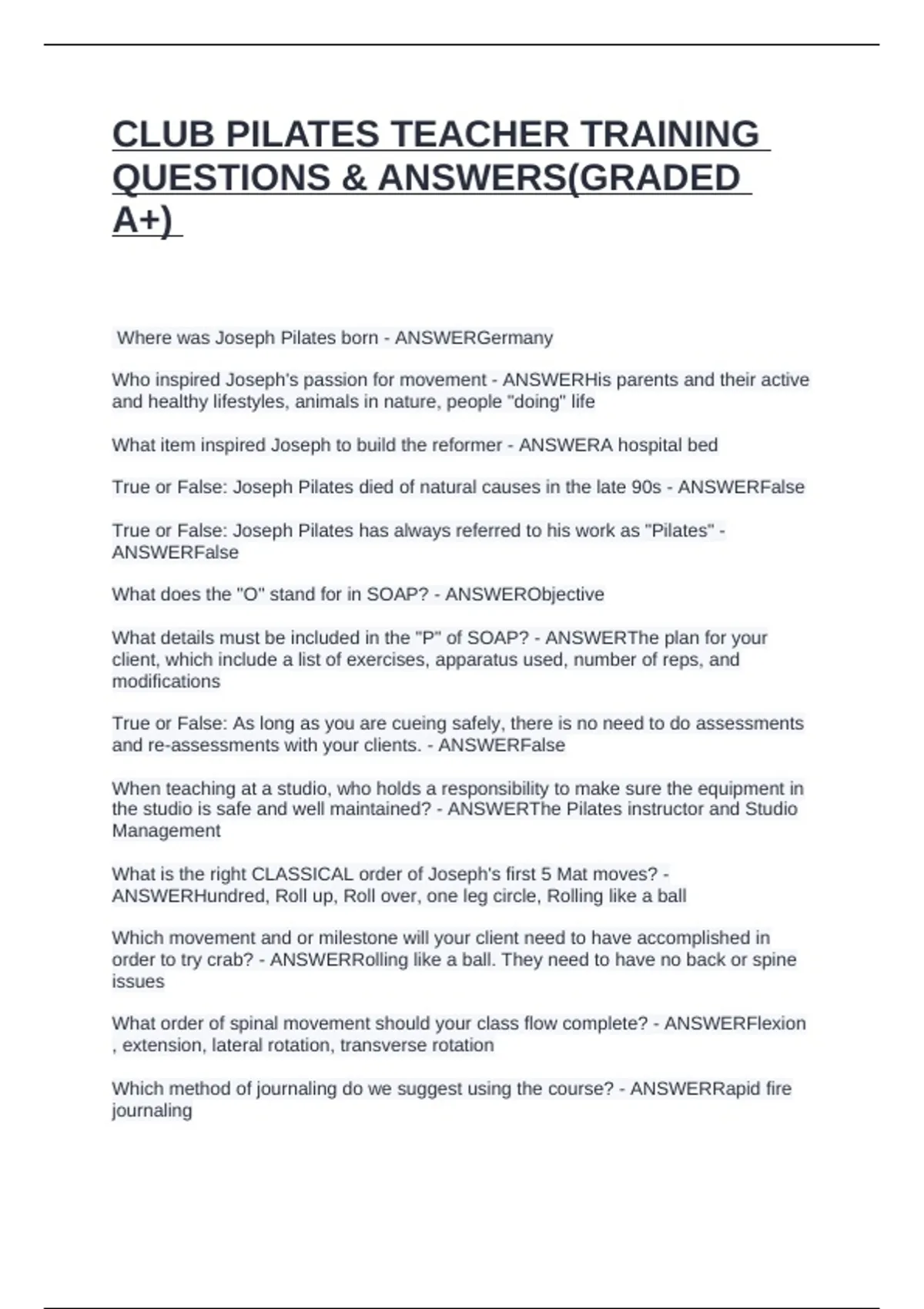 CLUB PILATES TEACHER TRAINING QUESTIONS & ANSWERS(GRADED A+)

Where was Joseph Pilates born - ANSWERGermany

Who inspired Joseph's passion for movement - ANSWERHis parents and their active and healthy lifestyles, animals in nature, people "doing" life

What item inspired Joseph to build the reformer - ANSWERA hospital bed

True or False: Joseph Pilates died of natural causes in the late 90s - ANSWERFalse

True or False: Joseph Pilates has always referred to his work as "Pilates" - ANSWERFalse

What does the "O" stand for in SOAP? - ANSWERObjective

What details must be included in the "P" of SOAP? - ANSWERThe plan for your client, which include a list of exercises, apparatus used, number of reps, and modifications

True or False: As long as you are cueing safely, there is no need to do assessments and re-assessments with your clients. - ANSWERFalse

When teaching at a studio, who holds a responsibility to make sure the equipment in the studio is safe and well maintained? - ANSWERThe Pilates instructor and Studio Management

What is the right CLASSICAL order of Joseph's first 5 Mat moves? - ANSWERHundred, Roll up, Roll over, one leg circle, Rolling like a ball

Which movement and or milestone will your client need to have accomplished in order to try crab? - ANSWERRolling like a ball. They need to have no back or spine issues

What order of spinal movement should your class flow complete? - ANSWERFlexion , extension, lateral rotation, transverse rotation

Which method of journaling do we suggest using the course? - ANSWERRapid fire journaling